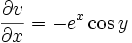 $\frac{\partial v}{\partial x} = -e^x \cos y$